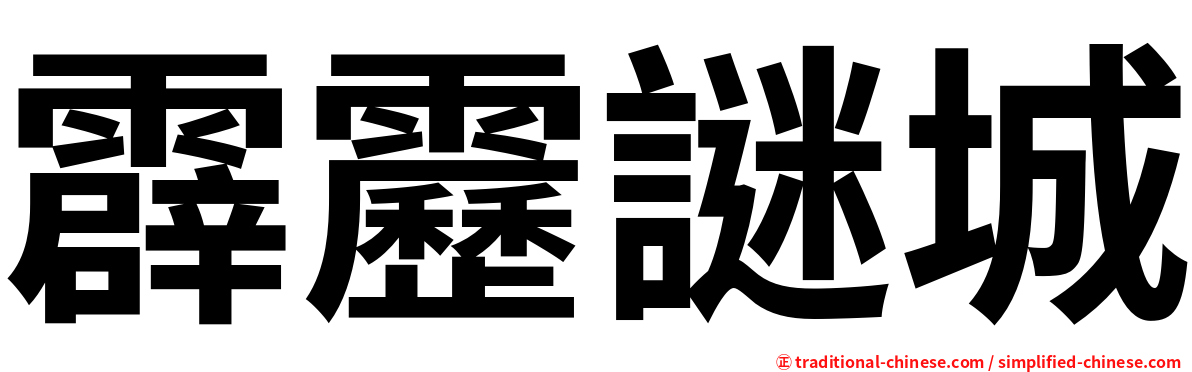 霹靂謎城

㊣ traditional-chinese.com / simplified-chinese.com